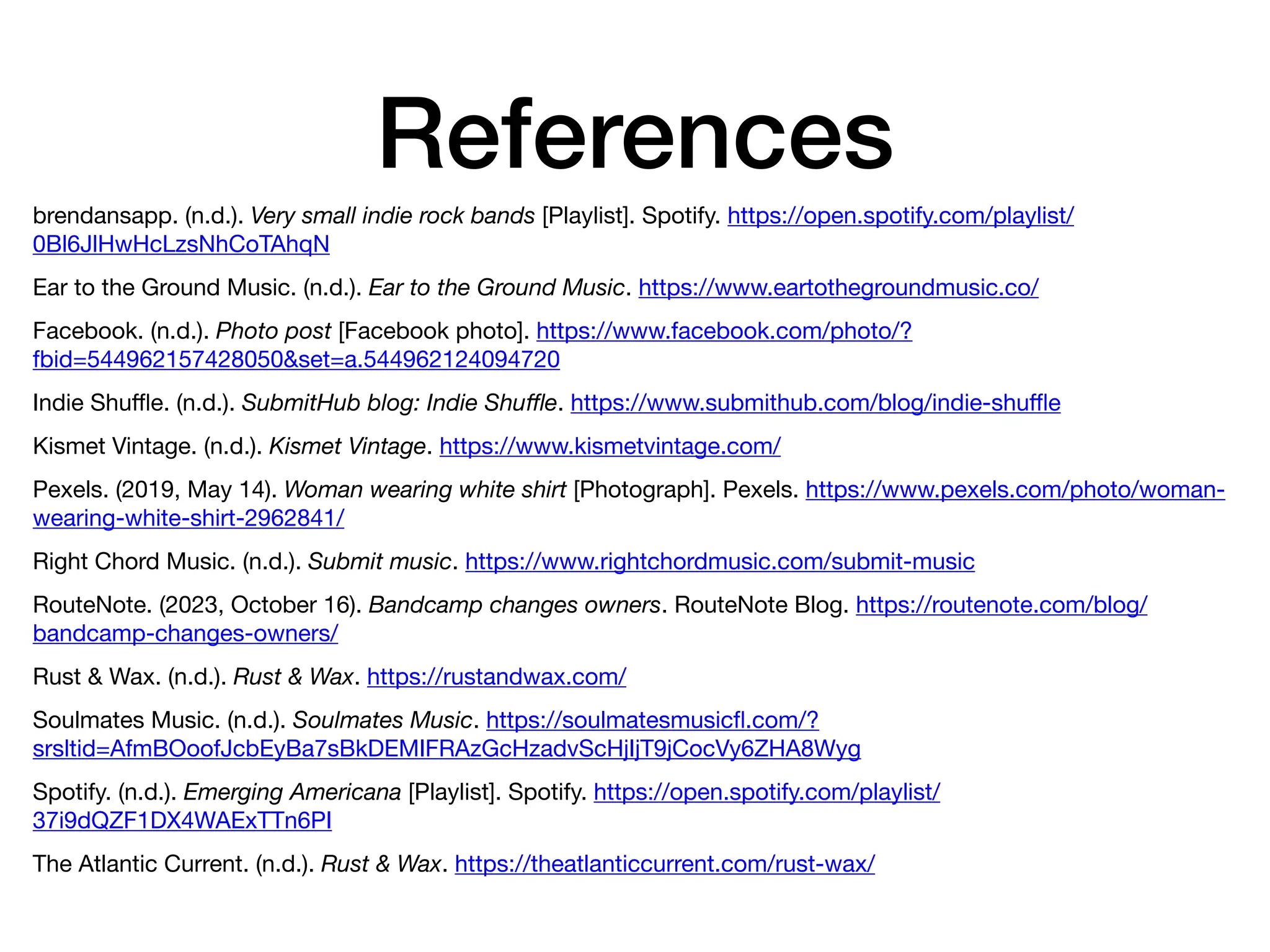 References

brendansapp. (n.d.). Very small indie rock bands [Playlist]. Spotify. https://open.spotify.com/playlist/0Bl6JlHwHcLzsNhCoTAhqN

Ear to the Ground Music. (n.d.). Ear to the Ground Music. https://www.eartothegroundmusic.co/

Facebook. (n.d.). Photo post [Facebook photo]. https://www.facebook.com/photo/?fbid=544962157428050&set=a.544962124094720

Indie Shuffle. (n.d.). SubmitHub blog: Indie Shuffle. https://www.submithub.com/blog/indie-shuffle

Kismet Vintage. (n.d.). Kismet Vintage. https://www.kismetvintage.com/

Pexels. (2019, May 14). Woman wearing white shirt [Photograph]. Pexels. https://www.pexels.com/photo/woman-wearing-white-shirt-2962841/

Right Chord Music. (n.d.). Submit music. https://www.rightchordmusic.com/submit-music

RouteNote. (2023, October 16). Bandcamp changes owners. RouteNote Blog. https://routenote.com/blog/bandcamp-changes-owners/

Rust & Wax. (n.d.). Rust & Wax. https://rustandwax.com/

Soulmates Music. (n.d.). Soulmates Music. https://soulmatesmusicfl.com/?srsltid=AfmBOoofJcbEyBa7sBkDEMIFRAzGcHzadvScHjIjT9jCocVy6ZHA8Wyg

Spotify. (n.d.). Emerging Americana [Playlist]. Spotify. https://open.spotify.com/playlist/37i9dQZF1DX4WAExTTn6PI

The Atlantic Current. (n.d.). Rust & Wax. https://theatlanticcurrent.com/rust-wax/